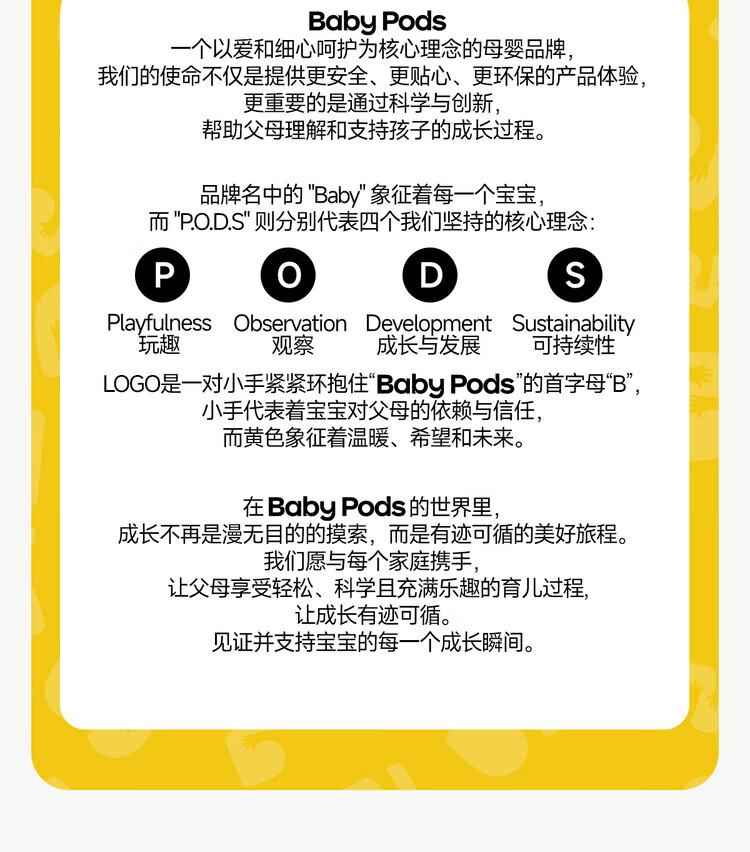 Baby Pods
一个以爱和细心呵护为核心理念的母婴品牌，
我们的使命不仅是提供更安全、更贴心、更环保的产品体验，
更重要的是通过科学与创新，
帮助父母理解和支持孩子的成长过程。

品牌名中的 "Baby" 象征着每一个宝宝，
而 "P.O.D.S" 则分别代表四个我们坚持的核心理念：

P
Playfulness
玩趣

O
Observation
观察

D
Development
成长与发展

S
Sustainability
可持续性

LOGO是一对小手紧紧环抱住“Baby Pods”的首字母“B”，
小手代表着宝宝对父母的依赖与信任，
而黄色象征着温暖、希望和未来。

在 Baby Pods 的世界里，
成长不再是漫无目的的摸索，而是有迹可循的美好旅程。
我们愿与每个家庭携手，
让父母享受轻松、科学且充满乐趣的育儿过程，
让成长有迹可循。
见证并支持宝宝的每一个成长瞬间。